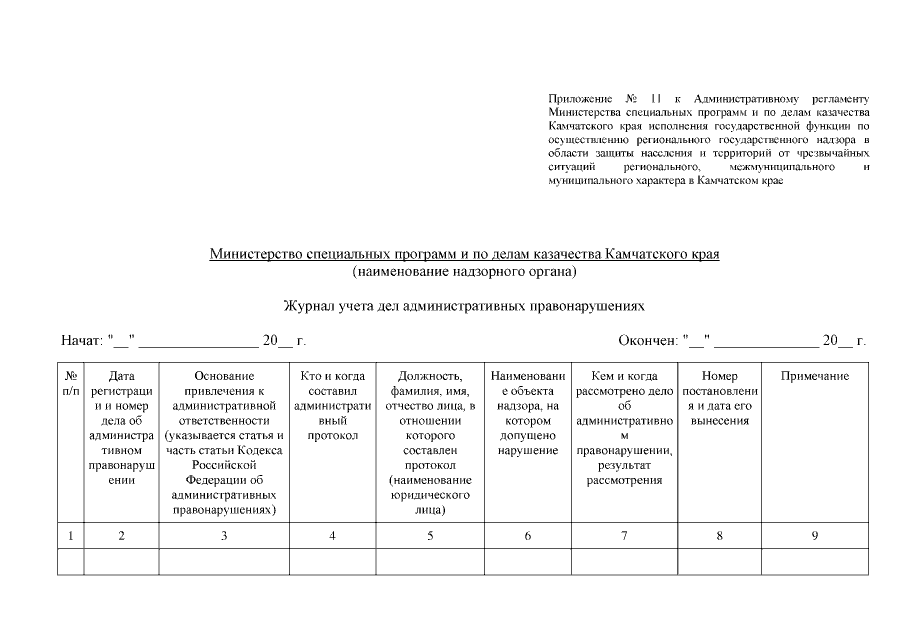 Приложение № 11 к Административному регламенту Министерства специальных программ и по делам казачества Камчатского края исполнения государственной функции по осуществлению регионального государственного надзора в области защиты населения и территорий от чрезвычайных ситуаций регионального, межмуниципального и муниципального характера в Камчатском крае

Министерство специальных программ и по делам казачества Камчатского края
(наименование надзорного органа)

Журнал учета дел административных правонарушениях

Начат: "__" ________________ 20__ г.

Окончен: "__" ______________ 20__ г.

| № п/п | Дата регистрации и номер дела об административном правонарушении | Основание привлечения к административной ответственности (указывается статья и часть статьи Кодекса Российской Федерации об административных правонарушениях) | Кто и когда составил административный протокол | Должность, фамилия, имя, отчество лица, в отношении которого составлен протокол (наименование юридического лица) | Наименование объекта надзора, на котором допущено нарушение | Кем и когда рассмотрено дело об административном правонарушении, результат рассмотрения | Номер постановления и дата его вынесения | Примечание |
|---|---|---|---|---|---|---|---|---|
| 1 | 2 | 3 | 4 | 5 | 6 | 7 | 8 | 9 |
| | | | | | | | | |